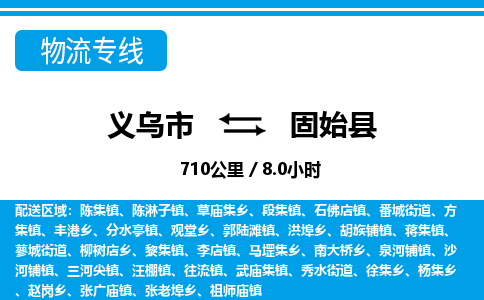 物流专线

义乌市 固始县

710公里 / 8.0小时

配送区域：陈集镇、陈淋子镇、草庙集乡、段集镇、石佛店镇、番城街道、方集镇、丰港乡、分水亭镇、观堂乡、郭陆滩镇、洪埠乡、胡族铺镇、蒋集镇、蓼城街道、柳树店乡、黎集镇、李店镇、马堽集乡、南大桥乡、泉河铺镇、沙河铺镇、三河尖镇、汪棚镇、往流镇、武庙集镇、秀水街道、徐集乡、杨集乡、赵岗乡、张广庙镇、张老埠乡、祖师庙镇